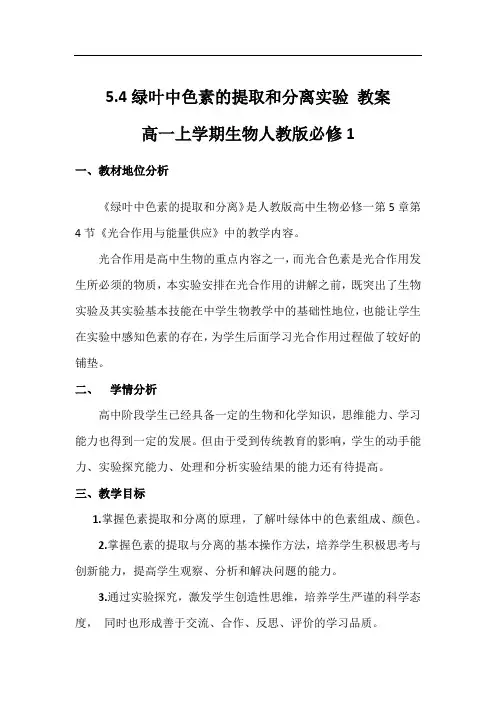 5.4 绿叶中色素的提取和分离实验 教案

高一上学期生物人教版必修 1

一、教材地位分析

《绿叶中色素的提取和分离》是人教版高中生物必修一第 5 章第 4 节《光合作用与能量供应》中的教学内容。

光合作用是高中生物的重点内容之一，而光合色素是光合作用发生所必须的物质，本实验安排在光合作用的讲解之前，既突出了生物实验及其实验基本技能在中学生物教学中的基础性地位，也能让学生在实验中感知色素的存在，为学生后面学习光合作用过程做了较好的铺垫。

二、 学情分析

高中阶段学生已经具备一定的生物和化学知识，思维能力、学习能力也得到一定的发展。但由于受到传统教育的影响，学生的动手能力、实验探究能力、处理和分析实验结果的能力还有待提高。

三、教学目标

1.掌握色素提取和分离的原理，了解叶绿体中的色素组成、颜色。

2.掌握色素的提取与分离的基本操作方法，培养学生积极思考与创新能力，提高学生观察、分析和解决问题的能力。

3.通过实验探究，激发学生创造性思维，培养学生严谨的科学态度， 同时也形成善于交流、合作、反思、评价的学习品质。